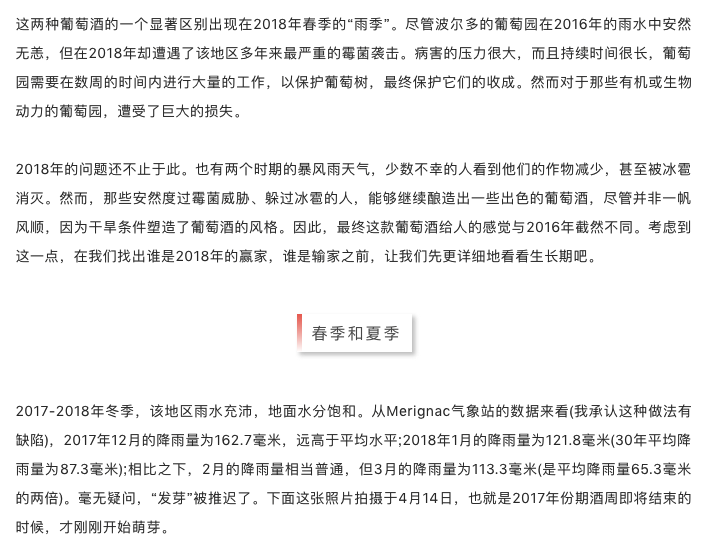 这两种葡萄酒的一个显著区别出现在2018年春季的“雨季”。尽管波尔多的葡萄园在2016年的雨水中安然无恙，但在2018年却遭遇了该地区多年来最严重的霉菌袭击。病害的压力很大，而且持续时间很长，葡萄园需要在数周的时间内进行大量的工作，以保护葡萄树，最终保护它们的收成。然而对于那些有机或生物动力的葡萄园，遭受了巨大的损失。

2018年的问题还不止于此。也有两个时期的暴风雨天气，少数不幸的人看到他们的作物减少，甚至被冰雹消灭。然而，那些安然度过霉菌威胁、躲过冰雹的人，能够继续酿造出一些出色的葡萄酒，尽管并非一帆风顺，因为干旱条件塑造了葡萄酒的风格。因此，最终这款葡萄酒给人的感觉与2016年截然不同。考虑到这一点，在我们找出谁是2018年的赢家，谁是输家之前，让我们先更详细地看看生长期吧。

春季和夏季

2017-2018年冬季，该地区雨水充沛，地面水分饱和。从Merignac气象站的数据来看(我承认这种做法有缺陷)，2017年12月的降雨量为162.7毫米，远高于平均水平;2018年1月的降雨量为121.8毫米(30年平均降雨量为87.3毫米);相比之下，2月的降雨量相当普通，但3月的降雨量为113.3毫米(是平均降雨量65.3毫米的两倍)。毫无疑问，“发芽”被推迟了。下面这张照片拍摄于4月14日，也就是2017年份期酒周即将结束的时候，才刚刚开始萌芽。